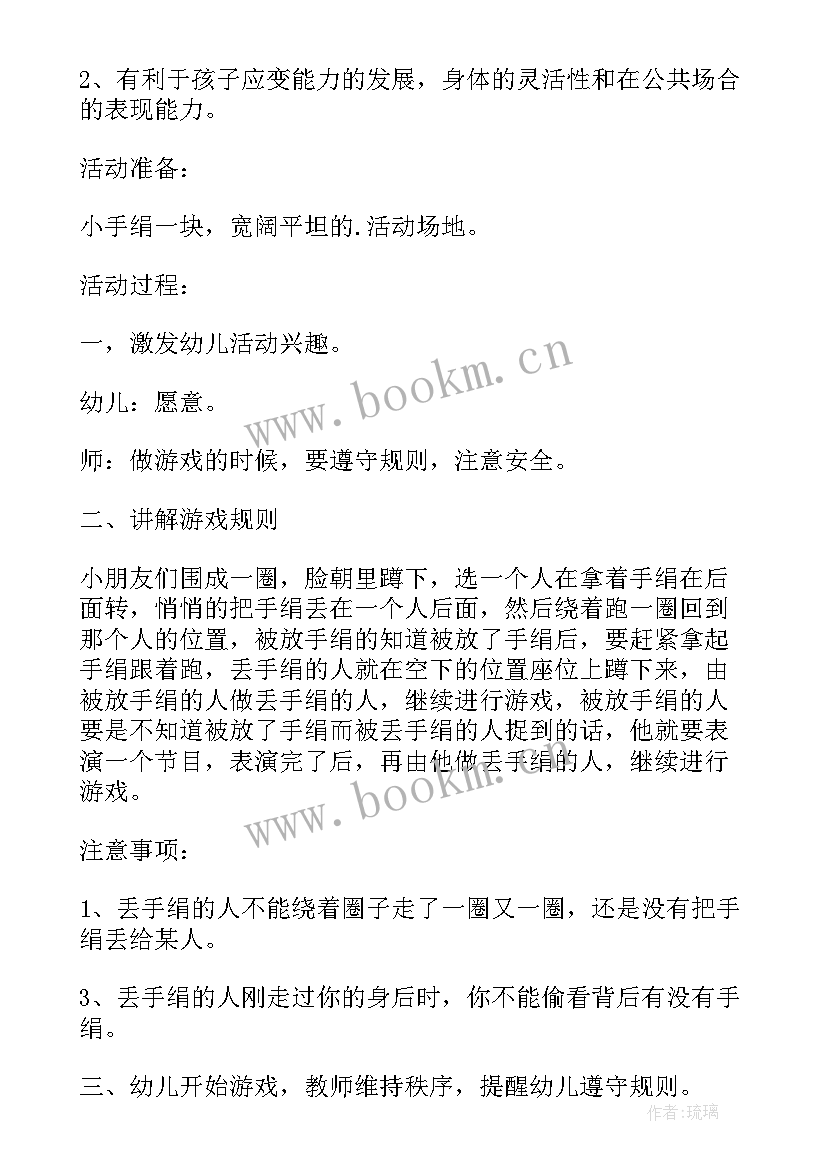 2、有利于孩子应变能力的发展，身体的灵活性和在公共场合的表现能力。

活动准备：

小手绢一块，宽阔平坦的.活动场地。

活动过程：

一，激发幼儿活动兴趣。

幼儿：愿意。

师：做游戏的时候，要遵守规则，注意安全。

二、讲解游戏规则

小朋友们围成一圈，脸朝里蹲下，选一个人在拿着手绢在后面转，悄悄的把手绢丢在一个人后面，然后绕着跑一圈回到那个人的位置，被放手绢的知道被放了手绢后，要赶紧拿起手绢跟着跑，丢手绢的人就在空下的位置座位上蹲下来，由被放手绢的人做丢手绢的人，继续进行游戏，被放手绢的人要是不知道被放了手绢而被丢手绢的人捉到的话，他就要表演一个节目，表演完了后，再由他做丢手绢的人，继续进行游戏。

注意事项：

1、丢手绢的人不能绕着圈子走了一圈又一圈，还是没有把手绢丢给某人。

3、丢手绢的人刚走过你的身后时，你不能偷看背后有没有手绢。

三、幼儿开始游戏，教师维持秩序，提醒幼儿遵守规则。

www.bookm.cn

www.bookm.cn

作者：琉璃